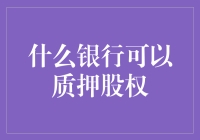 什么银行可以质押股权